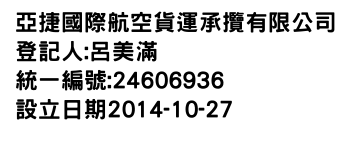 亞捷國際航空貨運承攬有限公司
登記人:呂美滿
統一編號:24606936
設立日期2014-10-27